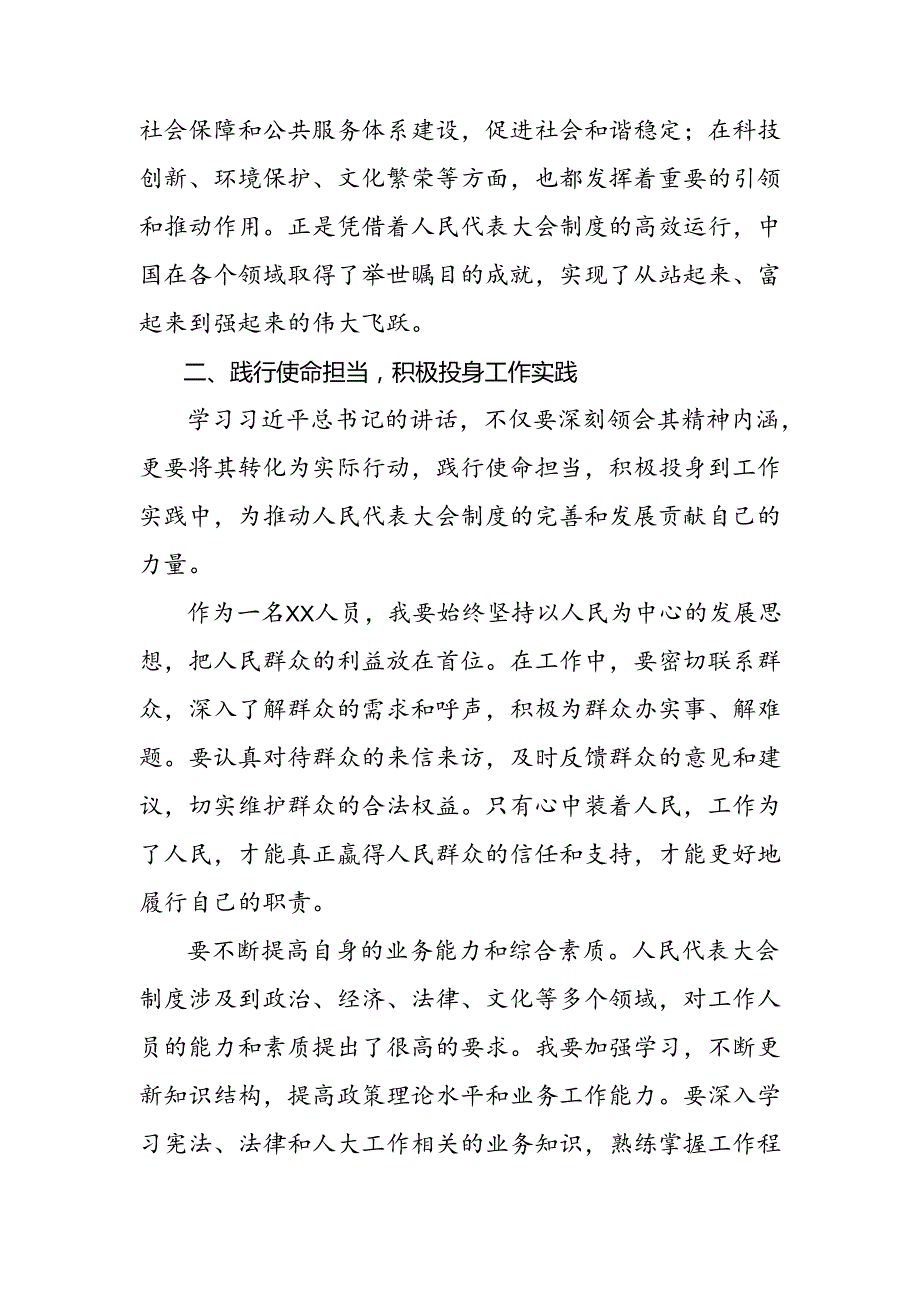 社会保障和公共服务体系建设，促进社会和谐稳定；在科技创新、环境保护、文化繁荣等方面，也都发挥着重要的引领和推动作用。正是凭借着人民代表大会制度的高效运行，中国在各个领域取得了举世瞩目的成就，实现了从站起来、富起来到强起来的伟大飞跃。

二、践行使命担当，积极投身工作实践

学习习近平总书记的讲话，不仅要深刻领会其精神内涵，更要将其转化为实际行动，践行使命担当，积极投身到工作实践中，为推动人民代表大会制度的完善和发展贡献自己的力量。

作为一名XX人员，我要始终坚持以人民为中心的发展思想，把人民群众的利益放在首位。在工作中，要密切联系群众，深入了解群众的需求和呼声，积极为群众办实事、解难题。要认真对待群众的来信来访，及时反馈群众的意见和建议，切实维护群众的合法权益。只有心中装着人民，工作为了人民，才能真正赢得人民群众的信任和支持，才能更好地履行自己的职责。

要不断提高自身的业务能力和综合素质。人民代表大会制度涉及到政治、经济、法律、文化等多个领域，对工作人员的能力和素质提出了很高的要求。我要加强学习，不断更新知识结构，提高政策理论水平和业务工作能力。要深入学习宪法、法律和人大工作相关的业务知识，熟练掌握工作程